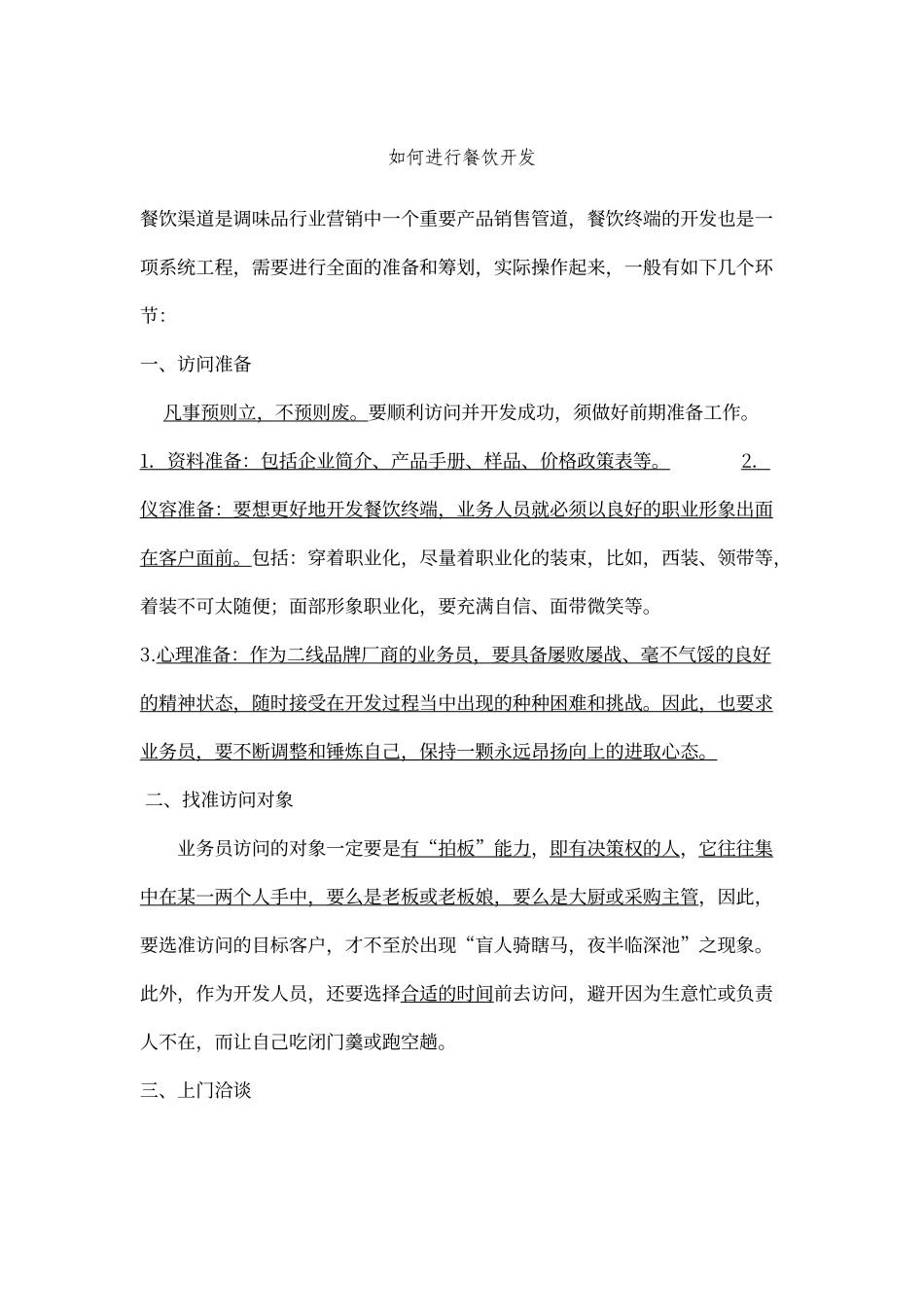 如何进行餐饮开发

餐饮渠道是调味品行业营销中一个重要产品销售管道，餐饮终端的开发也是一项系统工程，需要进行全面的准备和筹划，实际操作起来，一般有如下几个环节：

一、访问准备

凡事预则立，不预则废。要顺利访问并开发成功，须做好前期准备工作。

1. 资料准备：包括企业简介、产品手册、样品、价格政策表等。 2. 仪容准备：要想更好地开发餐饮终端，业务人员就必须以良好的职业形象出面在客户面前。包括：穿着职业化，尽量着职业化的装束，比如，西装、领带等，着装不可太随便；面部形象职业化，要充满自信、面带微笑等。

3.心理准备：作为二线品牌厂商的业务员，要具备屡败屡战、毫不气馁的良好的精神状态，随时接受在开发过程当中出现的种种困难和挑战。因此，也要求业务员，要不断调整和锤炼自己，保持一颗永远昂扬向上的进取心态。

二、找准访问对象

业务员访问的对象一定要是有“拍板”能力，即有决策权的人，它往往集中在某一两个人手中，要么是老板或老板娘，要么是大厨或采购主管，因此，要选准访问的目标客户，才不至於出现“盲人骑瞎马，夜半临深池”之现象。此外，作为开发人员，还要选择合适的时间前去访问，避开因为生意忙或负责人不在，而让自己吃闭门羹或跑空趟。

三、上门洽谈